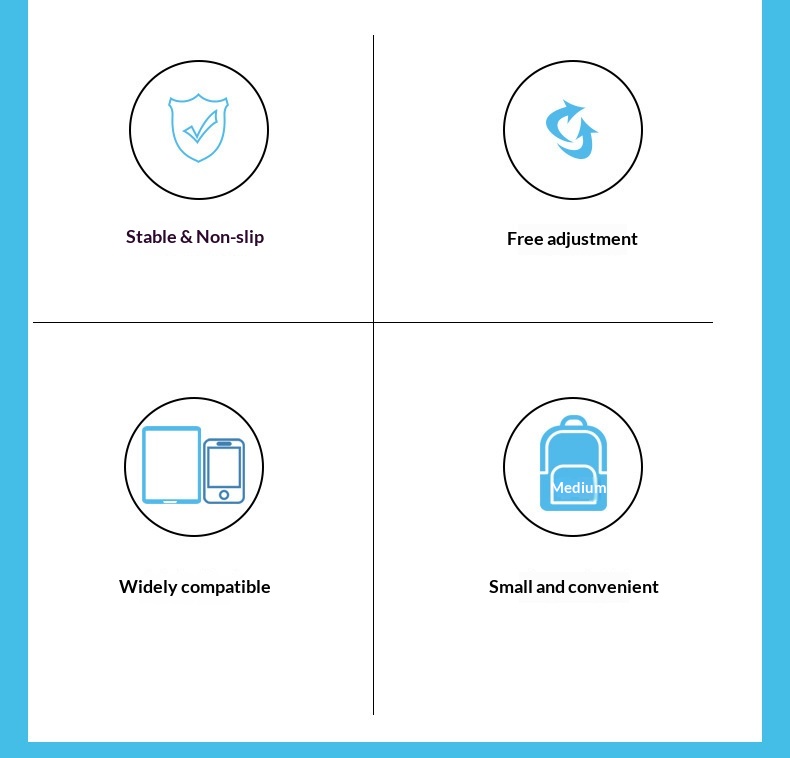 Stable & Non-slip

Free adjustment

Widely compatible

Medium

Small and convenient